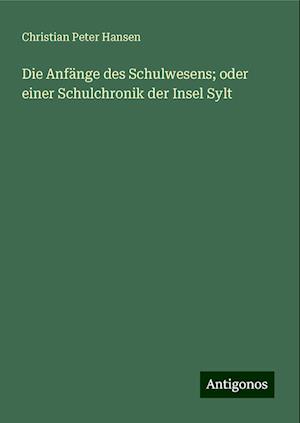 Christian Peter Hansen

Die Anfänge des Schulwesens; oder einer Schulchronik der Insel Sylt

Antigonos